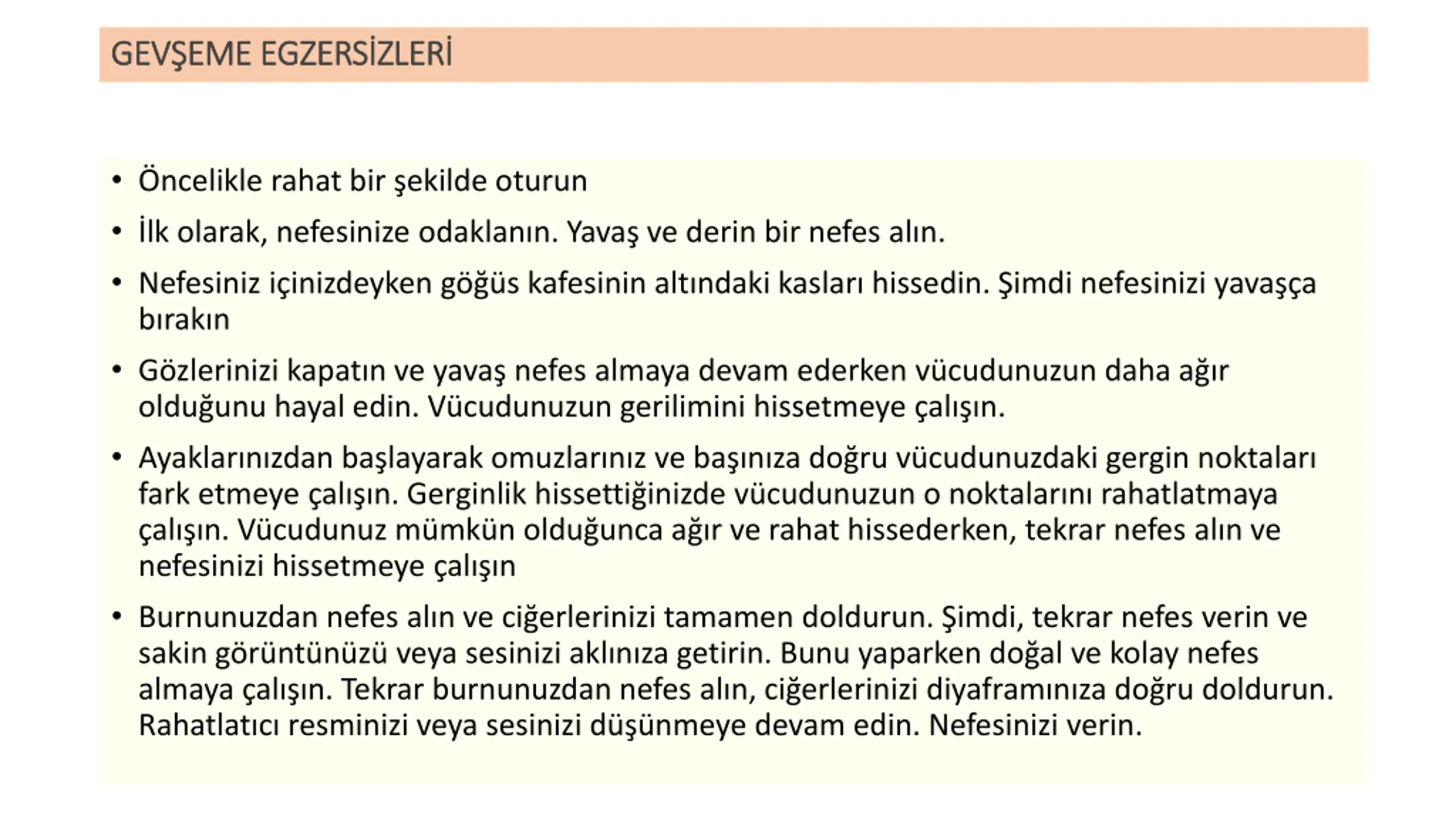 GEVŞEME EGZERSİZLERİ

• Öncelikle rahat bir şekilde oturun

• İlk olarak, nefesinize odaklanın. Yavaş ve derin bir nefes alın.

• Nefesiniz içinizdeyken göğüs kafesinin altındaki kasları hissedin. Şimdi nefesinizi yavaşça bırakın

• Gözlerinizi kapatın ve yavaş nefes almaya devam ederken vücudunuzun daha ağır olduğunu hayal edin. Vücudunuzun gerilimini hissetmeye çalışın.

• Ayaklarınızdan başlayarak omuzlarınız ve başınıza doğru vücudunuzdaki gergin noktaları fark etmeye çalışın. Gerginlik hissettiğinizde vücudunuzun o noktalarını rahatlatmaya çalışın. Vücudunuz mümkün olduğunca ağır ve rahat hissederken, tekrar nefes alın ve nefesinizi hissetmeye çalışın

• Burnunuzdan nefes alın ve ciğerlerinizi tamamen doldurun. Şimdi, tekrar nefes verin ve sakin görüntünüzü veya sesinizi aklınıza getirin. Bunu yaparken doğal ve kolay nefes almaya çalışın. Tekrar burnunuzdan nefes alın, ciğerlerinizi diyaframınıza doğru doldurun. Rahatlatıcı resminizi veya sesinizi düşünmeye devam edin. Nefesinizi verin.